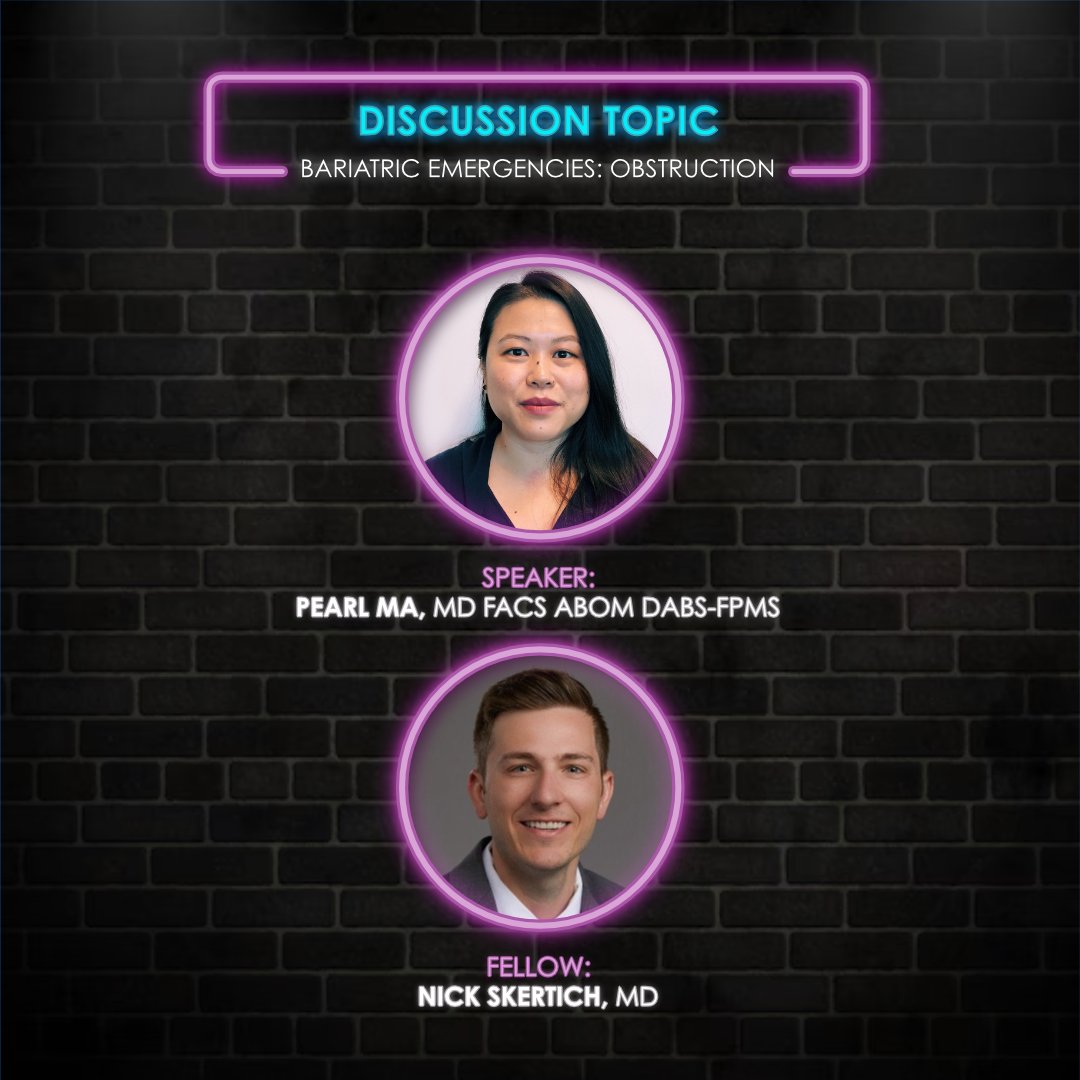 DISCUSSION TOPIC
BARIATRIC EMERGENCIES: OBSTRUCTION

SPEAKER:
PEARL MA, MD FACS ABOM DABS-FPMS

FELLOW:
NICK SKERTICH, MD